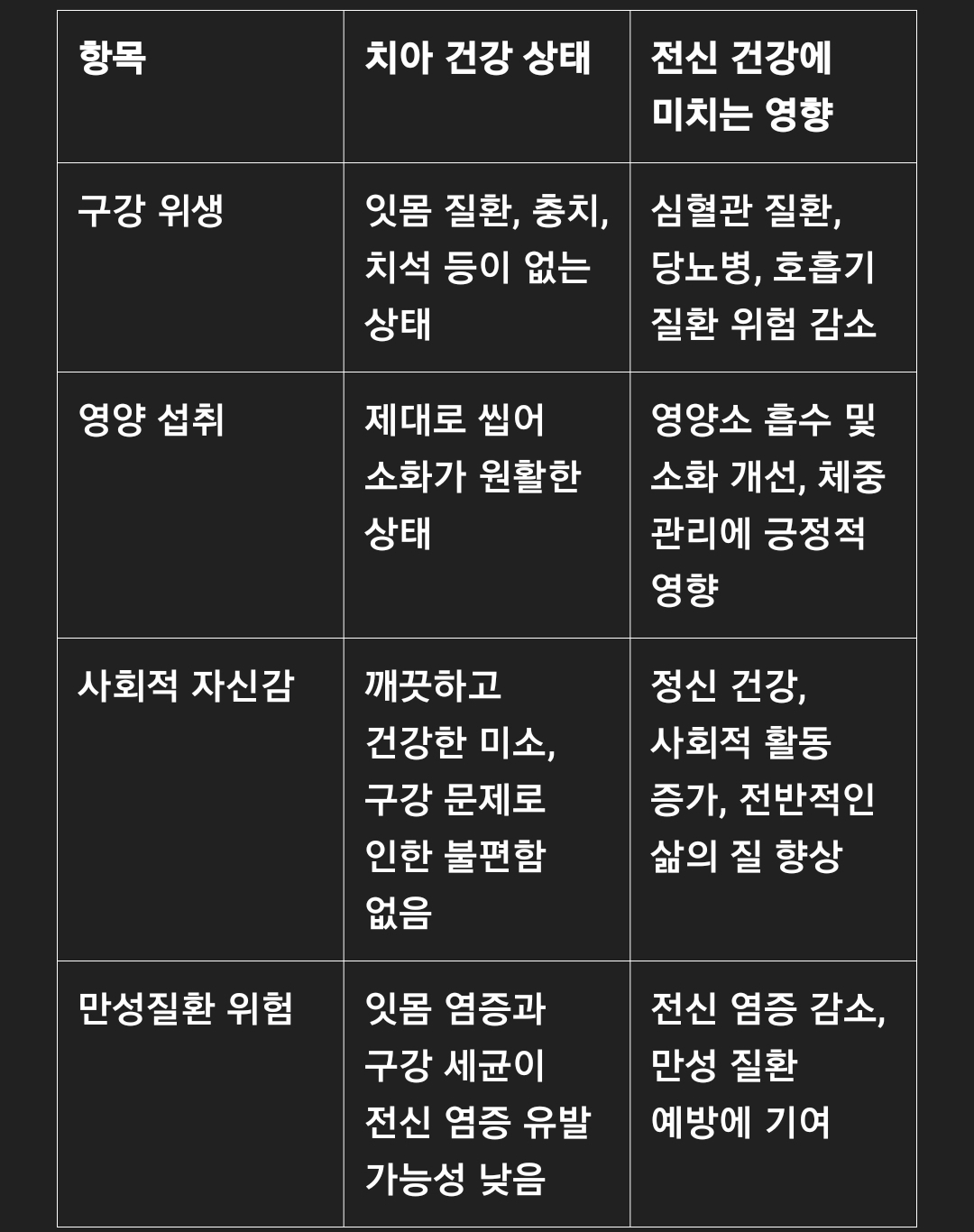 | 항목 | 치아 건강 상태 | 전신 건강에 미치는 영향 |
|---|---|---|
| 구강 위생 | 잇몸 질환, 충치, 치석 등이 없는 상태 | 심혈관 질환, 당뇨병, 호흡기 질환 위험 감소 |
| 영양 섭취 | 제대로 씹어 소화가 원활한 상태 | 영양소 흡수 및 소화 개선, 체중 관리에 긍정적 영향 |
| 사회적 자신감 | 깨끗하고 건강한 미소, 구강 문제로 인한 불편함 없음 | 정신 건강, 사회적 활동 증가, 전반적인 삶의 질 향상 |
| 만성질환 위험 | 잇몸 염증과 구강 세균이 전신 염증 유발 가능성 낮음 | 전신 염증 감소, 만성 질환 예방에 기여 |